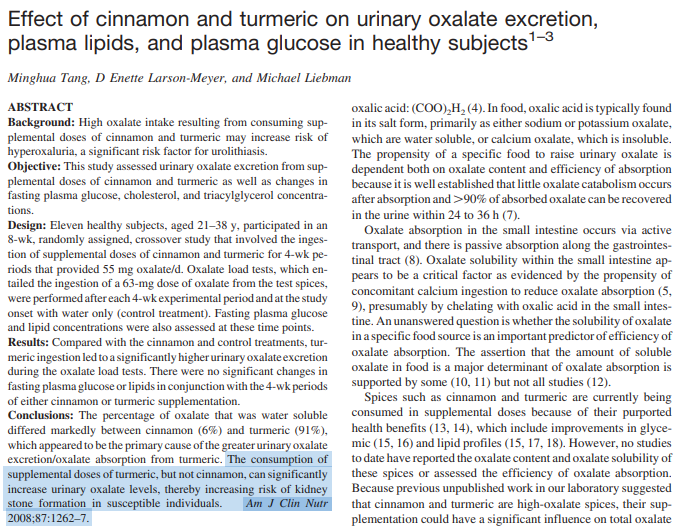 Effect of cinnamon and turmeric on urinary oxalate excretion, plasma lipids, and plasma glucose in healthy subjects$^{1-3}$

Minghua Tang, D Enette Larson-Meyer, and Michael Liebman

ABSTRACT
Background: High oxalate intake resulting from consuming supplemental doses of cinnamon and turmeric may increase risk of hyperoxaluria, a significant risk factor for urolithiasis.
Objective: This study assessed urinary oxalate excretion from supplemental doses of cinnamon and turmeric as well as changes in fasting plasma glucose, cholesterol, and triacylglycerol concentrations.
Design: Eleven healthy subjects, aged 21–38 y, participated in an 8-wk, randomly assigned, crossover study that involved the ingestion of supplemental doses of cinnamon and turmeric for 4-wk periods that provided 55 mg oxalate/d. Oxalate load tests, which entailed the ingestion of a 63-mg dose of oxalate from the test spices, were performed after each 4-wk experimental period and at the study onset with water only (control treatment). Fasting plasma glucose and lipid concentrations were also assessed at these time points.
Results: Compared with the cinnamon and control treatments, turmeric ingestion led to a significantly higher urinary oxalate excretion during the oxalate load tests. There were no significant changes in fasting plasma glucose or lipids in conjunction with the 4-wk periods of either cinnamon or turmeric supplementation.
Conclusions: The percentage of oxalate that was water soluble differed markedly between cinnamon (6%) and turmeric (91%), which appeared to be the primary cause of the greater urinary oxalate excretion/oxalate absorption from turmeric. The consumption of supplemental doses of turmeric, but not cinnamon, can significantly increase urinary oxalate levels, thereby increasing risk of kidney stone formation in susceptible individuals. Am J Clin Nutr 2008;87:1262–7.

oxalic acid: $(COO)_2H_2$ (4). In food, oxalic acid is typically found in its salt form, primarily as either sodium or potassium oxalate, which are water soluble, or calcium oxalate, which is insoluble. The propensity of a specific food to raise urinary oxalate is dependent both on oxalate content and efficiency of absorption because it is well established that little oxalate catabolism occurs after absorption and >90% of absorbed oxalate can be recovered in the urine within 24 to 36 h (7).

Oxalate absorption in the small intestine occurs via active transport, and there is passive absorption along the gastrointestinal tract (8). Oxalate solubility within the small intestine appears to be a critical factor as evidenced by the propensity of concomitant calcium ingestion to reduce oxalate absorption (5, 9), presumably by chelating with oxalic acid in the small intestine. An unanswered question is whether the solubility of oxalate in a specific food source is an important predictor of efficiency of oxalate absorption. The assertion that the amount of soluble oxalate in food is a major determinant of oxalate absorption is supported by some (10, 11) but not all studies (12).

Spices such as cinnamon and turmeric are currently being consumed in supplemental doses because of their purported health benefits (13, 14), which include improvements in glycemic (15, 16) and lipid profiles (15, 17, 18). However, no studies to date have reported the oxalate content and oxalate solubility of these spices or assessed the efficiency of oxalate absorption. Because previous unpublished work in our laboratory suggested that cinnamon and turmeric are high-oxalate spices, their supplementation could have a significant influence on total oxalate